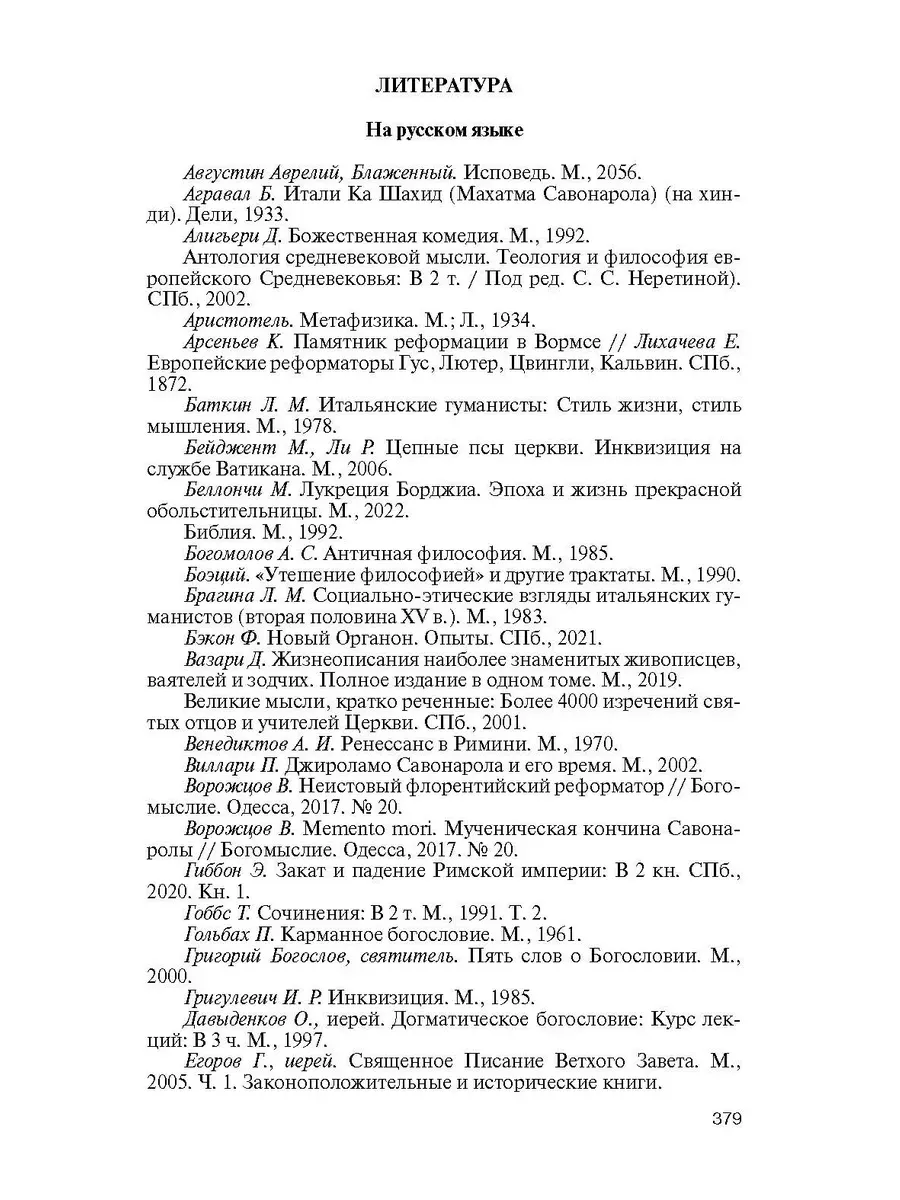 ЛИТЕРАТУРА

На русском языке

Августин Аврелий, Блаженный. Исповедь. М., 2056.

Агравал Б. Итали Ка Шахид (Махатма Савонарола) (на хинди). Дели, 1933.

Алигьери Д. Божественная комедия. М., 1992.

Антология средневековой мысли. Теология и философия европейского Средневековья: В 2 т. / Под ред. С. С. Неретиной). СПб., 2002.

Аристотель. Метафизика. М.; Л., 1934.

Арсеньев К. Памятник реформации в Вормсе // Лихачева Е. Европейские реформаторы Гус, Лютер, Цвингли, Кальвин. СПб., 1872.

Баткин Л. М. Итальянские гуманисты: Стиль жизни, стиль мышления. М., 1978.

Бейджент М., Ли Р. Цепные псы церкви. Инквизиция на службе Ватикана. М., 2006.

Беллончи М. Лукреция Борджиа. Эпоха и жизнь прекрасной обольстительницы. М., 2022.

Библия. М., 1992.

Богомолов А. С. Античная философия. М., 1985.

Боэций. «Утешение философией» и другие трактаты. М., 1990.

Брагина Л. М. Социально-этические взгляды итальянских гуманистов (вторая половина XV в.). М., 1983.

Бэкон Ф. Новый Органон. Опыты. СПб., 2021.

Вазари Д. Жизнеописания наиболее знаменитых живописцев, ваятелей и зодчих. Полное издание в одном томе. М., 2019.

Великие мысли, кратко реченные: Более 4000 изречений святых отцов и учителей Церкви. СПб., 2001.

Венедиктов А. И. Ренессанс в Римини. М., 1970.

Виллари П. Джироламо Савонарола и его время. М., 2002.

Ворожцов В. Неистовый флорентийский реформатор // Богомыслие. Одесса, 2017. № 20.

Ворожцов В. Memento mori. Мученическая кончина Савонаролы // Богомыслие. Одесса, 2017. № 20.

Гиббон Э. Закат и падение Римской империи: В 2 кн. СПб., 2020. Кн. 1.

Гоббс Т. Сочинения: В 2 т. М., 1991. Т. 2.

Гольбах П. Карманное богословие. М., 1961.

Григорий Богослов, святитель. Пять слов о Богословии. М., 2000.

Григулевич И. Р. Инквизиция. М., 1985.

Давыденков О., иерей. Догматическое богословие: Курс лекций: В 3 ч. М., 1997.

Егоров Г., иерей. Священное Писание Ветхого Завета. М., 2005. Ч. 1. Законоположительные и исторические книги.

379